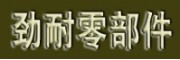 劲耐零部件